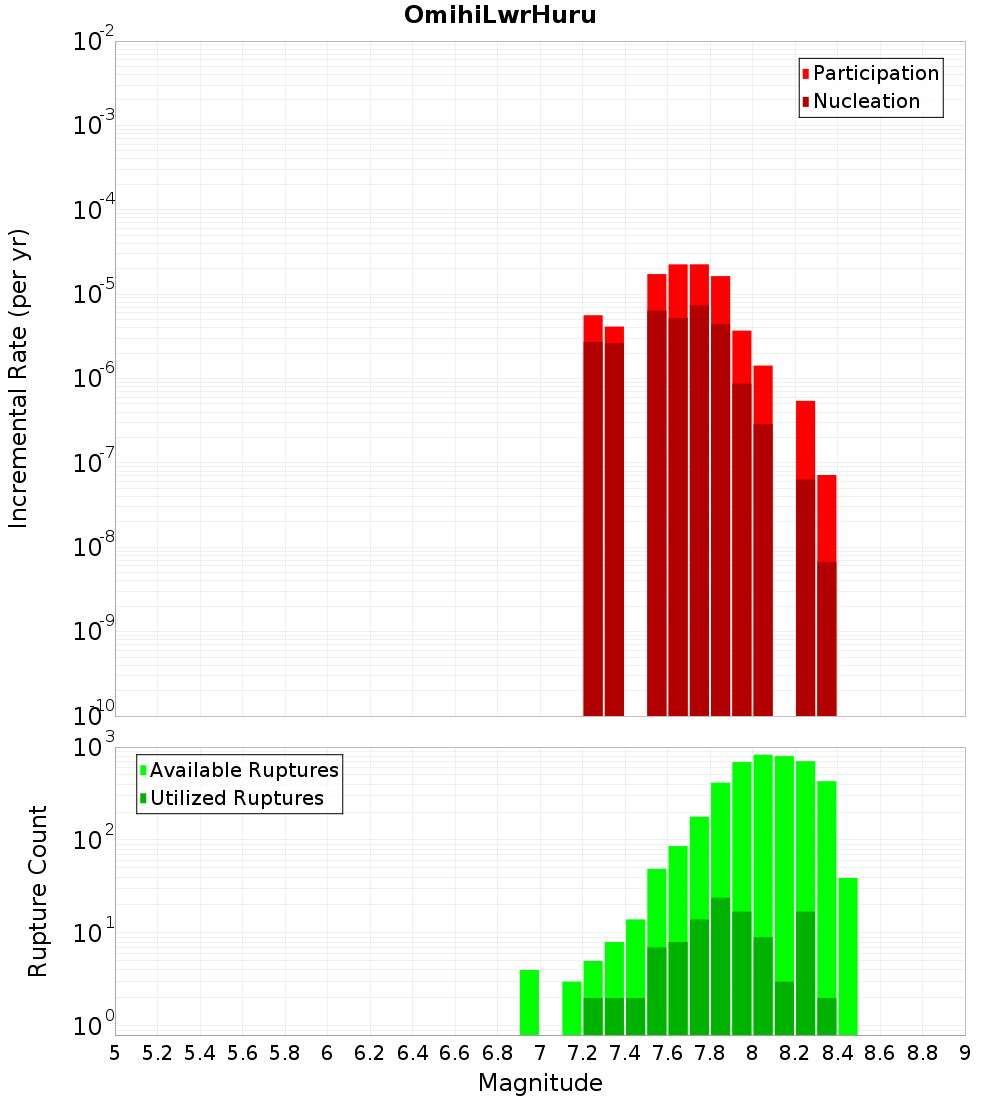 OmihiLwrHuru

Participation
Nucleation

Incremental Rate (per yr)

$10^{-2}$
$10^{-3}$
$10^{-4}$
$10^{-5}$
$10^{-6}$
$10^{-7}$
$10^{-8}$
$10^{-9}$
$10^{-10}$

Available Ruptures
Utilized Ruptures

Rupture Count

$10^{3}$
$10^{2}$
$10^{1}$
$10^{0}$

5 5.2 5.4 5.6 5.8 6 6.2 6.4 6.6 6.8 7 7.2 7.4 7.6 7.8 8 8.2 8.4 8.6 8.8 9

Magnitude